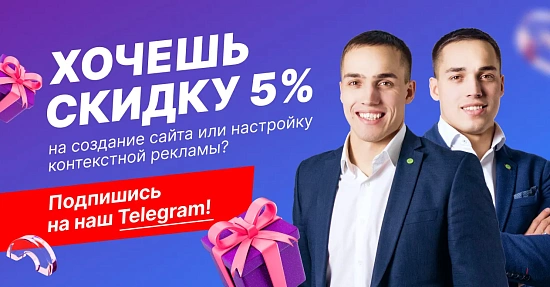 ХОЧЕШЬ СКИДКУ 5%

на создание сайта или настройку контекстной рекламы?

Подпишись на наш Telegram!